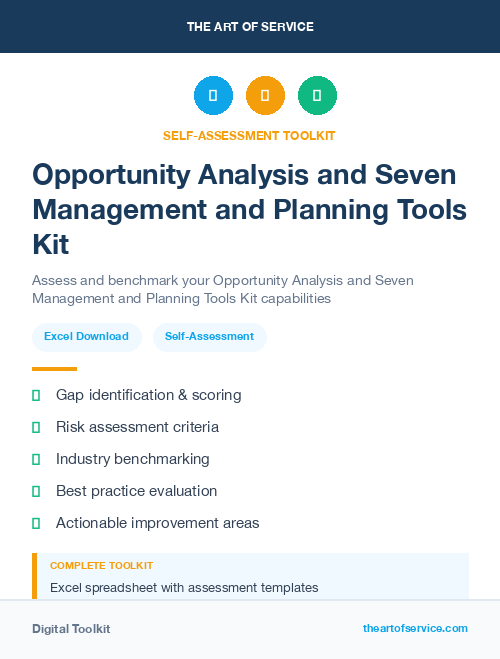 THE ART OF SERVICE

SELF-ASSESSMENT TOOLKIT

Opportunity Analysis and Seven Management and Planning Tools Kit

Assess and benchmark your Opportunity Analysis and Seven Management and Planning Tools Kit capabilities

Excel Download

Self-Assessment

Gap identification & scoring

Risk assessment criteria

Industry benchmarking

Best practice evaluation

Actionable improvement areas

COMPLETE TOOLKIT

Excel spreadsheet with assessment templates

Digital Toolkit

theartofservice.com